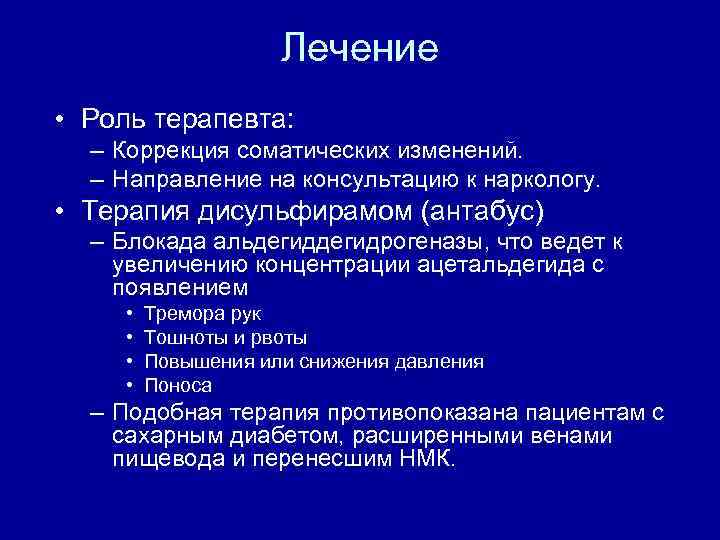 Лечение

• Роль терапевта:
– Коррекция соматических изменений.
– Направление на консультацию к наркологу.
• Терапия дисульфирамом (антабус)
– Блокада альдегиддегидрогеназы, что ведет к увеличению концентрации ацетальдегида с появлением
• Тремора рук
• Тошноты и рвоты
• Повышения или снижения давления
• Поноса
– Подобная терапия противопоказана пациентам с сахарным диабетом, расширенными венами пищевода и перенесшим НМК.